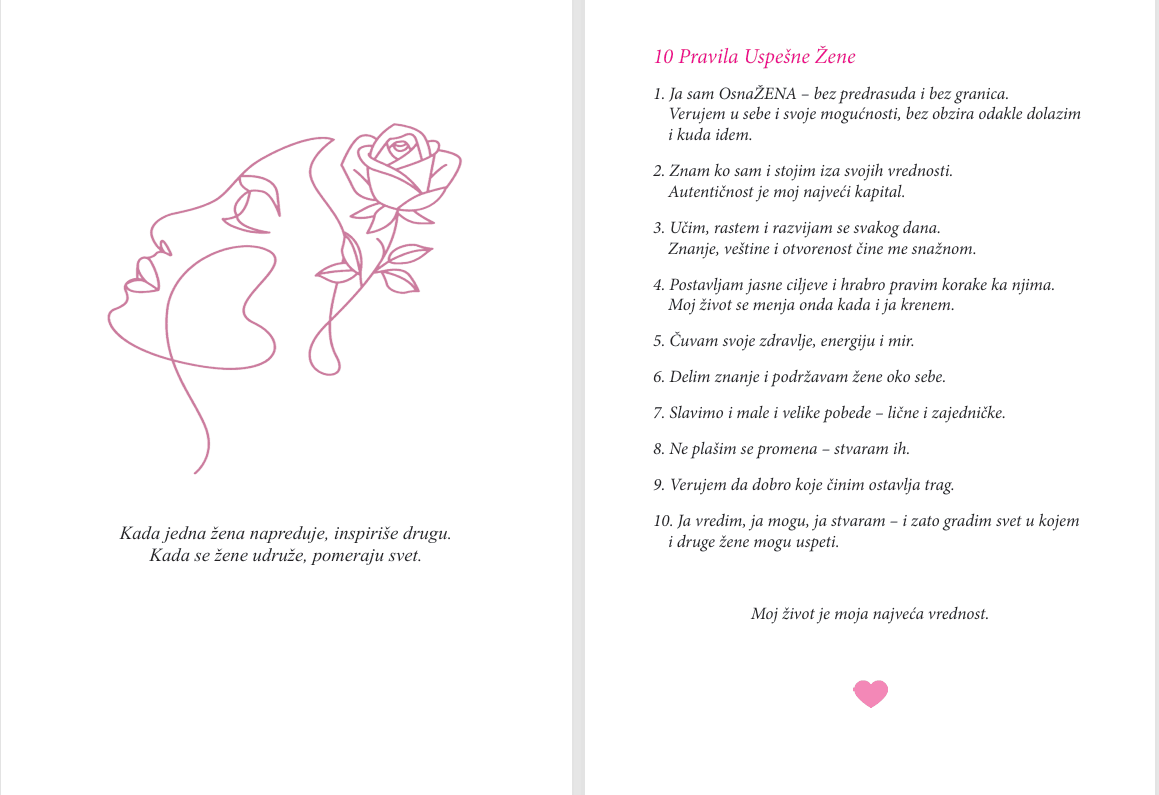 Kada jedna žena napreduje, inspiriše drugu.
Kada se žene udruže, pomeraju svet.

10 Pravila Uspešne Žene

1. Ja sam OsnaŽENA – bez predrasuda i bez granica. Verujem u sebe i svoje mogućnosti, bez obzira odakle dolazim i kuda idem.

2. Znam ko sam i stojim iza svojih vrednosti. Autentičnost je moj najveći kapital.

3. Učim, rastem i razvijam se svakog dana. Znanje, veštine i otvorenost čine me snažnom.

4. Postavljam jasne ciljeve i hrabro pravim korake ka njima. Moj život se menja onda kada i ja krenem.

5. Čuvam svoje zdravlje, energiju i mir.

6. Delim znanje i podržavam žene oko sebe.

7. Slavimo i male i velike pobede – lične i zajedničke.

8. Ne plašim se promena – stvaram ih.

9. Verujem da dobro koje činim ostavlja trag.

10. Ja vredim, ja mogu, ja stvaram – i zato gradim svet u kojem i druge žene mogu uspeti.

Moj život je moja najveća vrednost.